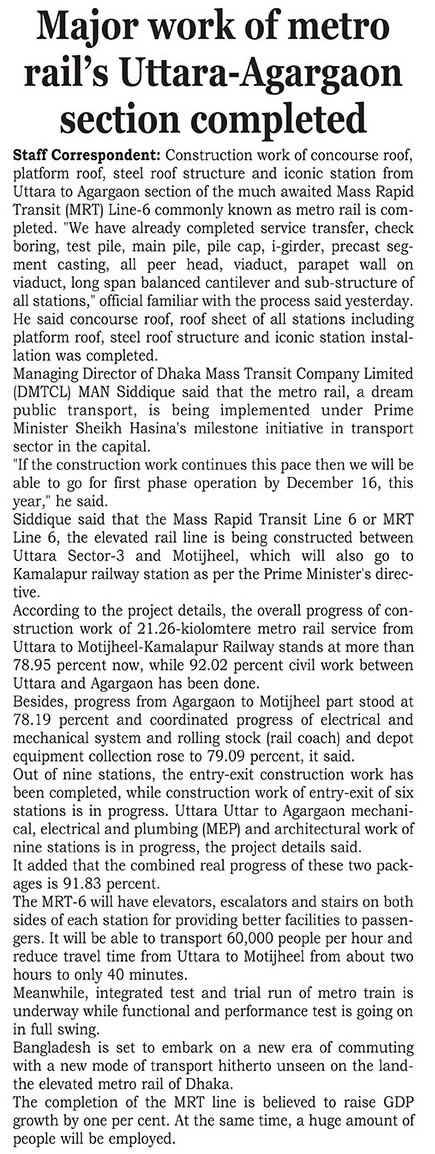 Major work of metro rail's Uttara-Agargaon section completed

Staff Correspondent: Construction work of concourse roof, platform roof, steel roof structure and iconic station from Uttara to Agargaon section of the much awaited Mass Rapid Transit (MRT) Line-6 commonly known as metro rail is completed. "We have already completed service transfer, check boring, test pile, main pile, pile cap, i-girder, precast segment casting, all peer head, viaduct, parapet wall on viaduct, long span balanced cantilever and sub-structure of all stations," official familiar with the process said yesterday. He said concourse roof, roof sheet of all stations including platform roof, steel roof structure and iconic station installation was completed.

Managing Director of Dhaka Mass Transit Company Limited (DMTCL) MAN Siddique said that the metro rail, a dream public transport, is being implemented under Prime Minister Sheikh Hasina's milestone initiative in transport sector in the capital.

"If the construction work continues this pace then we will be able to go for first phase operation by December 16, this year," he said.

Siddique said that the Mass Rapid Transit Line 6 or MRT Line 6, the elevated rail line is being constructed between Uttara Sector-3 and Motijheel, which will also go to Kamalapur railway station as per the Prime Minister's directive.

According to the project details, the overall progress of construction work of 21.26-kiolomtere metro rail service from Uttara to Motijheel-Kamalapur Railway stands at more than 78.95 percent now, while 92.02 percent civil work between Uttara and Agargaon has been done.

Besides, progress from Agargaon to Motijheel part stood at 78.19 percent and coordinated progress of electrical and mechanical system and rolling stock (rail coach) and depot equipment collection rose to 79.09 percent, it said.

Out of nine stations, the entry-exit construction work has been completed, while construction work of entry-exit of six stations is in progress. Uttara Uttar to Agargaon mechanical, electrical and plumbing (MEP) and architectural work of nine stations is in progress, the project details said.

It added that the combined real progress of these two packages is 91.83 percent.

The MRT-6 will have elevators, escalators and stairs on both sides of each station for providing better facilities to passengers. It will be able to transport 60,000 people per hour and reduce travel time from Uttara to Motijheel from about two hours to only 40 minutes.

Meanwhile, integrated test and trial run of metro train is underway while functional and performance test is going on in full swing.

Bangladesh is set to embark on a new era of commuting with a new mode of transport hitherto unseen on the land-the elevated metro rail of Dhaka.

The completion of the MRT line is believed to raise GDP growth by one per cent. At the same time, a huge amount of people will be employed.